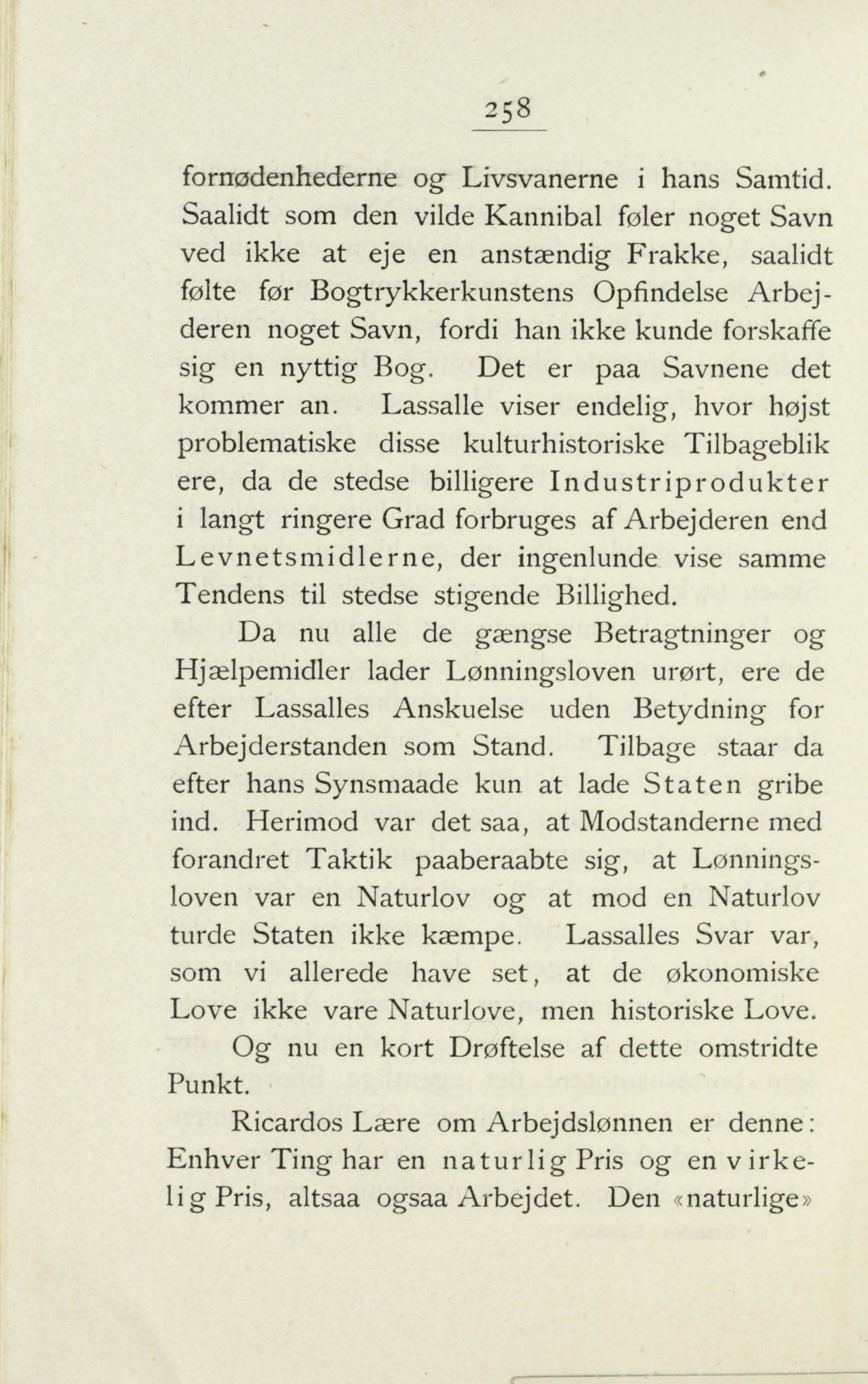 258

fornødenhederne og Livsvanerne i hans Samtid. Saalidt som den vilde Kannibal føler noget Savn ved ikke at eje en anstændig Frakke, saalidt følte før Bogtrykkerkunstens Opfindelse Arbejderen noget Savn, fordi han ikke kunde forskaffe sig en nyttig Bog. Det er paa Savnene det kommer an. Lassalle viser endelig, hvor højst problematiske disse kulturhistoriske Tilbageblik ere, da de stedse billigere Industriprodukter i langt ringere Grad forbruges af Arbejderen end Levnetsmidlerne, der ingenlunde vise samme Tendens til stedse stigende Billighed.

Da nu alle de gængse Betragtninger og Hjælpemidler lader Lønningsloven urørt, ere de efter Lassalles Anskuelse uden Betydning for Arbejderstanden som Stand. Tilbage staar da efter hans Synsmaade kun at lade Staten gribe ind. Herimod var det saa, at Modstanderne med forandret Taktik paaberaabte sig, at Lønningsloven var en Naturlov og at mod en Naturlov turde Staten ikke kæmpe. Lassalles Svar var, som vi allerede have set, at de økonomiske Love ikke vare Naturlove, men historiske Love.

Og nu en kort Drøftelse af dette omstridte Punkt.

Ricardos Lære om Arbejdslønnen er denne: Enhver Ting har en naturlig Pris og en virkelig Pris, altsaa ogsaa Arbejdet. Den «naturlige»